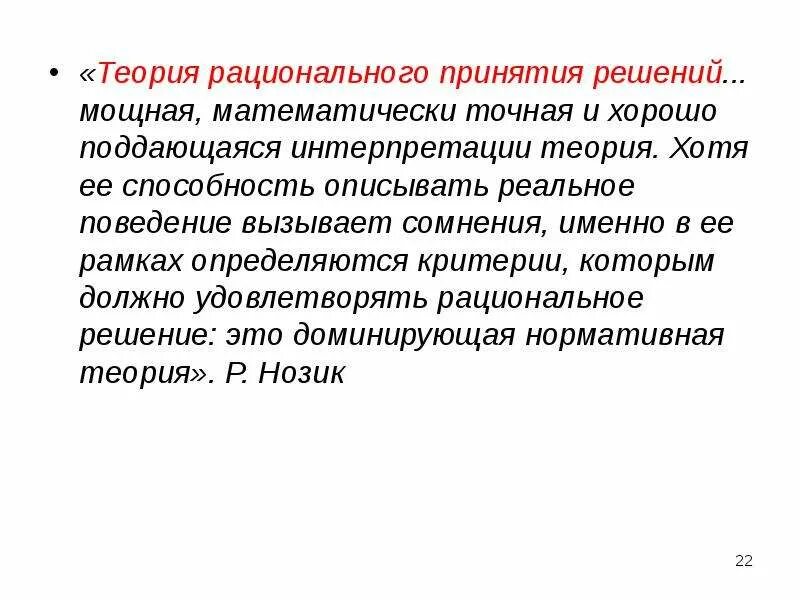 • «Теория рационального принятия решений... мощная, математически точная и хорошо поддающаяся интерпретации теория. Хотя ее способность описывать реальное поведение вызывает сомнения, именно в ее рамках определяются критерии, которым должно удовлетворять рациональное решение: это доминирующая нормативная теория». Р. Нозик

22